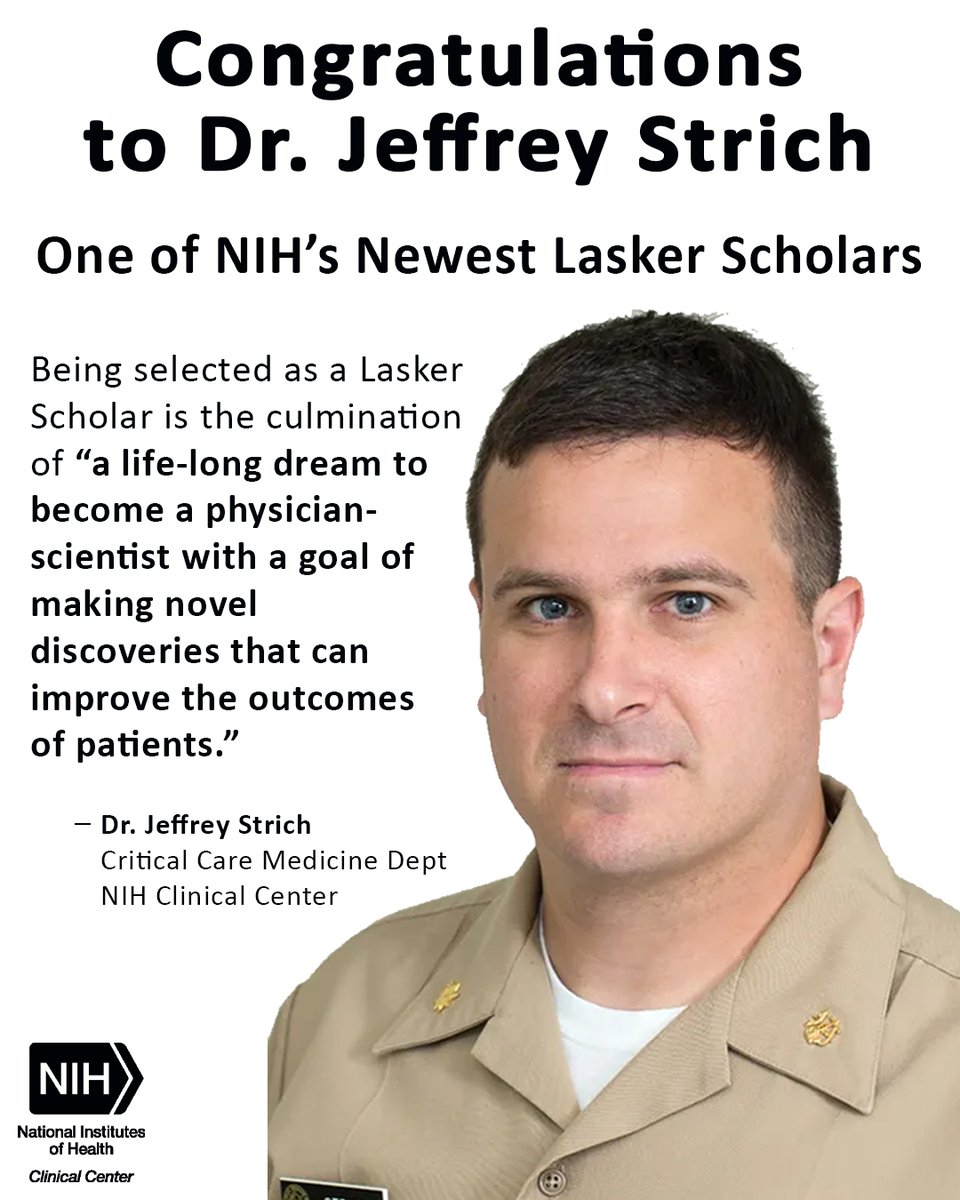 Congratulations to Dr. Jeffrey Strich

One of NIH's Newest Lasker Scholars

Being selected as a Lasker Scholar is the culmination of "a life-long dream to become a physician-scientist with a goal of making novel discoveries that can improve the outcomes of patients."

– Dr. Jeffrey Strich
Critical Care Medicine Dept
NIH Clinical Center

NIH
National Institutes of Health
Clinical Center